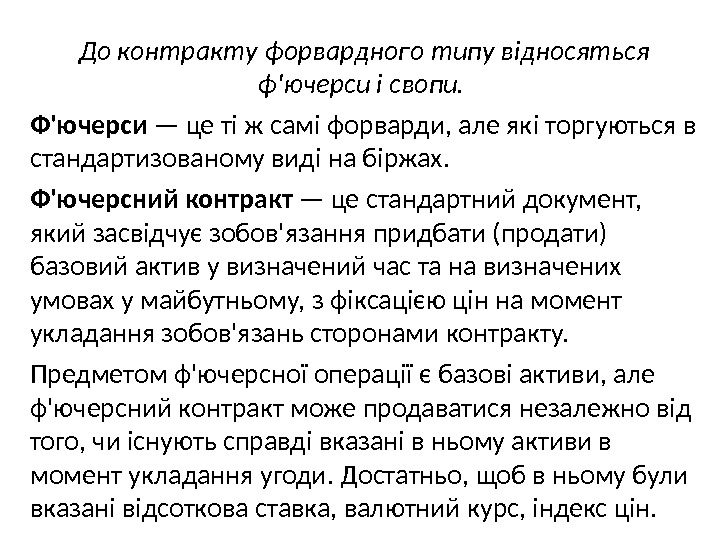 До контракту форвардного типу відносяться ф'ючерси і свопи.

Ф'ючерси — це ті ж самі форварди, але які торгуються в стандартизованому виді на біржах.

Ф'ючерсний контракт — це стандартний документ, який засвідчує зобов'язання придбати (продати) базовий актив у визначений час та на визначених умовах у майбутньому, з фіксацією цін на момент укладання зобов'язань сторонами контракту.

Предметом ф'ючерсної операції є базові активи, але ф'ючерсний контракт може продаватися незалежно від того, чи існують справді вказані в ньому активи в момент укладання угоди. Достатньо, щоб в ньому були вказані відсоткова ставка, валютний курс, індекс цін.